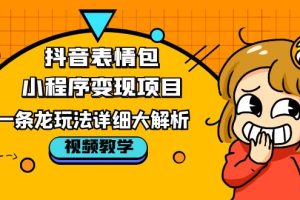 抖音表情包
小程序变现项目
一条龙玩法详细大解析
视频教学